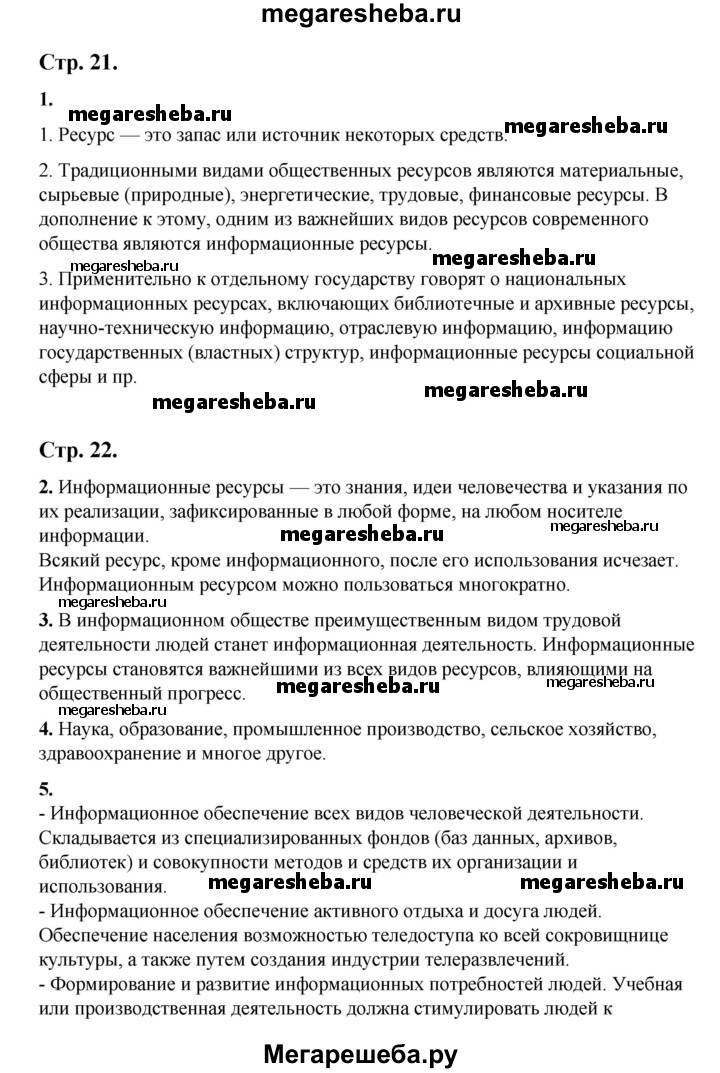 megaresheba.ru

Стр. 21.

1.
megaresheba.ru
1. Ресурс — это запас или источник некоторых средств. megaresheba.ru

2. Традиционными видами общественных ресурсов являются материальные, сырьевые (природные), энергетические, трудовые, финансовые ресурсы. В дополнение к этому, одним из важнейших видов ресурсов современного общества являются информационные ресурсы.
megaresheba.ru
megaresheba.ru
3. Применительно к отдельному государству говорят о национальных информационных ресурсах, включающих библиотечные и архивные ресурсы, научно-техническую информацию, отраслевую информацию, информацию государственных (властных) структур, информационные ресурсы социальной сферы и пр.
megaresheba.ru
megaresheba.ru

Стр. 22.

2. Информационные ресурсы — это знания, идеи человечества и указания по их реализации, зафиксированные в любой форме, на любом носителе информации. megaresheba.ru
megaresheba.ru
Всякий ресурс, кроме информационного, после его использования исчезает. Информационным ресурсом можно пользоваться многократно.
megaresheba.ru
3. В информационном обществе преимущественным видом трудовой деятельности людей станет информационная деятельность. Информационные ресурсы становятся важнейшими из всех видов ресурсов, влияющими на общественный прогресс. megaresheba.ru
megaresheba.ru
megaresheba.ru
4. Наука, образование, промышленное производство, сельское хозяйство, здравоохранение и многое другое.

5.
- Информационное обеспечение всех видов человеческой деятельности. Складывается из специализированных фондов (баз данных, архивов, библиотек) и совокупности методов и средств их организации и использования. megaresheba.ru megaresheba.ru
- Информационное обеспечение активного отдыха и досуга людей. Обеспечение населения возможностью теледоступа ко всей сокровищнице культуры, а также путем создания индустрии телеразвлечений.
- Формирование и развитие информационных потребностей людей. Учебная или производственная деятельность должна стимулировать людей к

Мегарешеба.ру